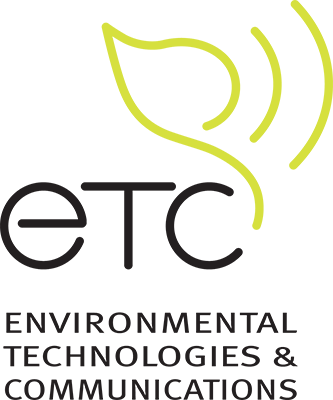 eTC

ENVIRONMENTAL TECHNOLOGIES & COMMUNICATIONS